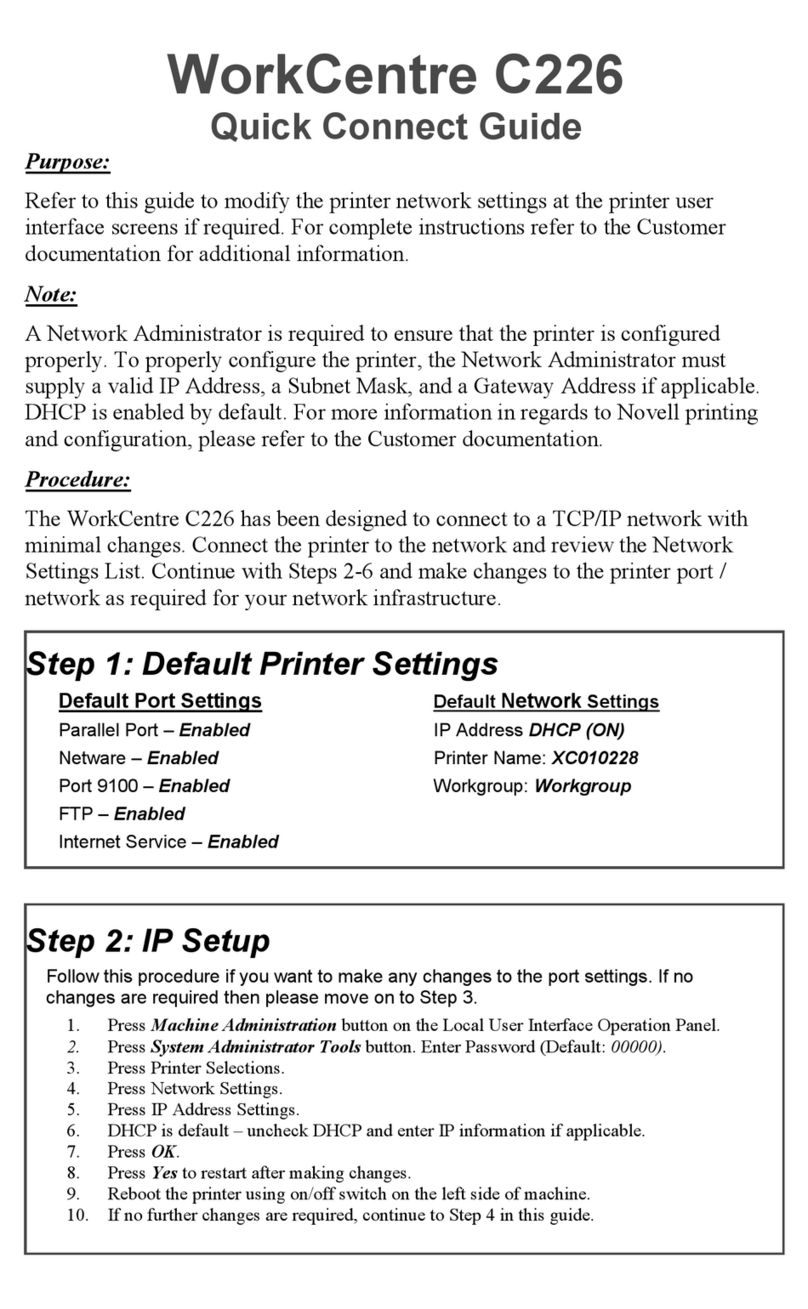 WorkCentre C226
Quick Connect Guide

Purpose:

Refer to this guide to modify the printer network settings at the printer user interface screens if required. For complete instructions refer to the Customer documentation for additional information.

Note:

A Network Administrator is required to ensure that the printer is configured properly. To properly configure the printer, the Network Administrator must supply a valid IP Address, a Subnet Mask, and a Gateway Address if applicable. DHCP is enabled by default. For more information in regards to Novell printing and configuration, please refer to the Customer documentation.

Procedure:

The WorkCentre C226 has been designed to connect to a TCP/IP network with minimal changes. Connect the printer to the network and review the Network Settings List. Continue with Steps 2-6 and make changes to the printer port / network as required for your network infrastructure.

Step 1: Default Printer Settings

Default Port Settings
Parallel Port – Enabled
Netware – Enabled
Port 9100 – Enabled
FTP – Enabled
Internet Service – Enabled

Default Network Settings
IP Address DHCP (ON)
Printer Name: XC010228
Workgroup: Workgroup

Step 2: IP Setup

Follow this procedure if you want to make any changes to the port settings. If no changes are required then please move on to Step 3.

1. Press Machine Administration button on the Local User Interface Operation Panel.
2. Press System Administrator Tools button. Enter Password (Default: 00000).
3. Press Printer Selections.
4. Press Network Settings.
5. Press IP Address Settings.
6. DHCP is default – uncheck DHCP and enter IP information if applicable.
7. Press OK.
8. Press Yes to restart after making changes.
9. Reboot the printer using on/off switch on the left side of machine.
10. If no further changes are required, continue to Step 4 in this guide.